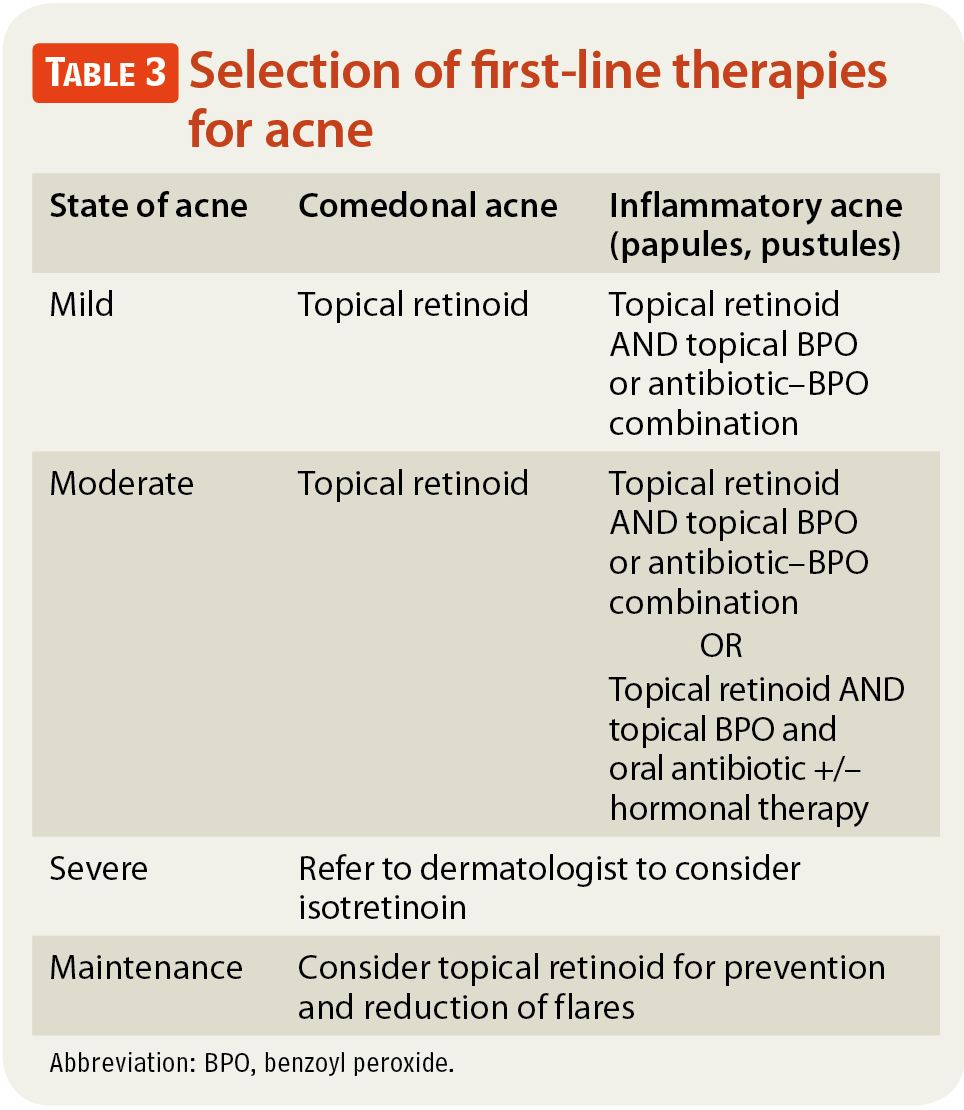 TABLE 3 Selection of first-line therapies for acne

| State of acne | Comedonal acne | Inflammatory acne (papules, pustules) |
|---|---|---|
| Mild | Topical retinoid | Topical retinoid AND topical BPO or antibiotic–BPO combination |
| Moderate | Topical retinoid | Topical retinoid AND topical BPO or antibiotic–BPO combination OR Topical retinoid AND topical BPO and oral antibiotic +/– hormonal therapy |
| Severe | Refer to dermatologist to consider isotretinoin | |
| Maintenance | Consider topical retinoid for prevention and reduction of flares | |

Abbreviation: BPO, benzoyl peroxide.